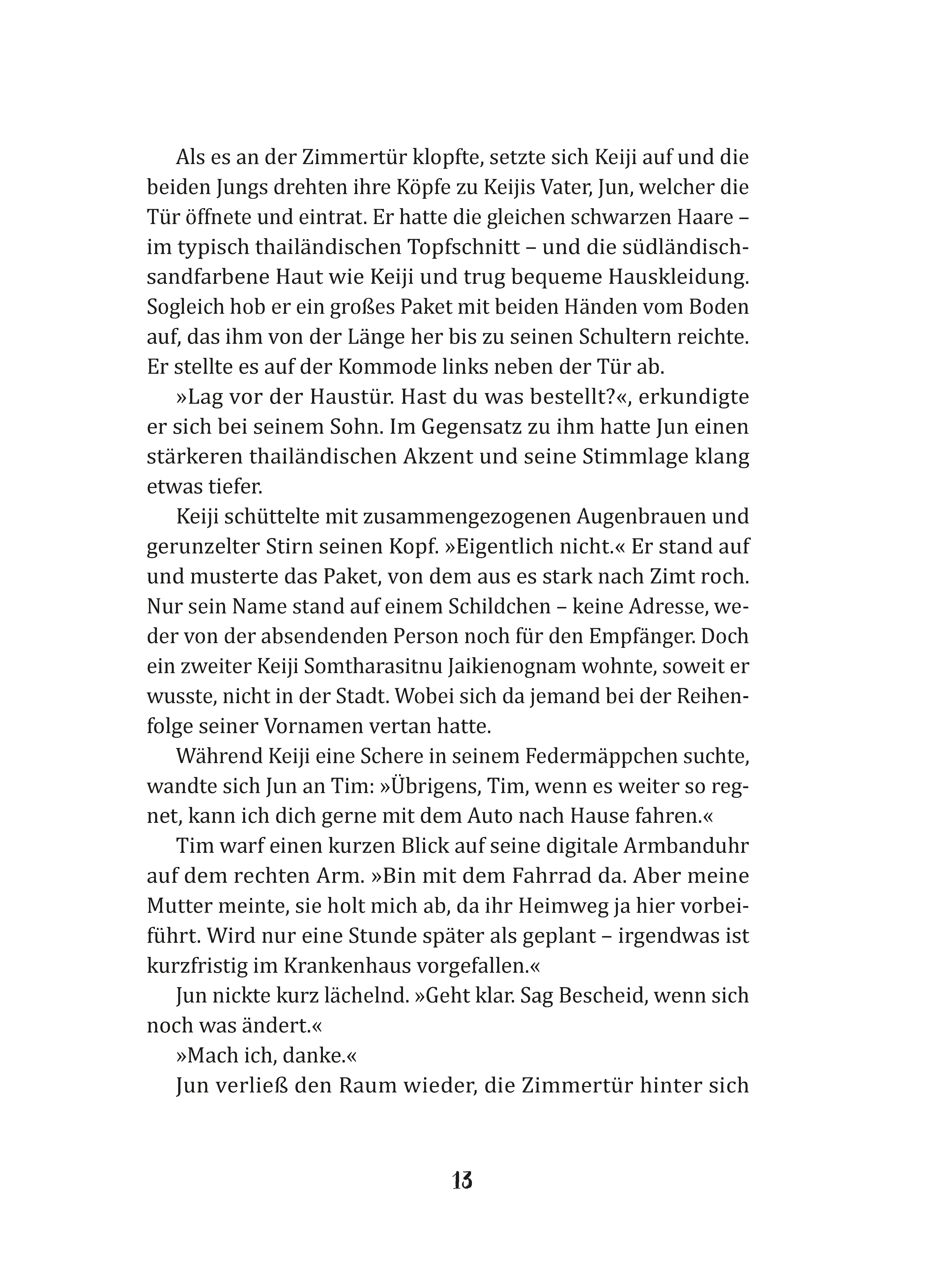 Als es an der Zimmertür klopfte, setzte sich Keiji auf und die beiden Jungs drehten ihre Köpfe zu Keijis Vater, Jun, welcher die Tür öffnete und eintrat. Er hatte die gleichen schwarzen Haare – im typisch thailändischen Topfschnitt – und die südländisch-sandfarbene Haut wie Keiji und trug bequeme Hauskleidung. Sogleich hob er ein großes Paket mit beiden Händen vom Boden auf, das ihm von der Länge her bis zu seinen Schultern reichte. Er stellte es auf der Kommode links neben der Tür ab.

»Lag vor der Haustür. Hast du was bestellt?«, erkundigte er sich bei seinem Sohn. Im Gegensatz zu ihm hatte Jun einen stärkeren thailändischen Akzent und seine Stimmlage klang etwas tiefer.

Keiji schüttelte mit zusammengezogenen Augenbrauen und gerunzelter Stirn seinen Kopf. »Eigentlich nicht.« Er stand auf und musterte das Paket, von dem aus es stark nach Zimt roch. Nur sein Name stand auf einem Schildchen – keine Adresse, weder von der absendenden Person noch für den Empfänger. Doch ein zweiter Keiji Somtharasitnu Jaikienognam wohnte, soweit er wusste, nicht in der Stadt. Wobei sich da jemand bei der Reihenfolge seiner Vornamen vertan hatte.

Während Keiji eine Schere in seinem Federmäppchen suchte, wandte sich Jun an Tim: »Übrigens, Tim, wenn es weiter so regnet, kann ich dich gerne mit dem Auto nach Hause fahren.«

Tim warf einen kurzen Blick auf seine digitale Armbanduhr auf dem rechten Arm. »Bin mit dem Fahrrad da. Aber meine Mutter meinte, sie holt mich ab, da ihr Heimweg ja hier vorbeiführt. Wird nur eine Stunde später als geplant – irgendwas ist kurzfristig im Krankenhaus vorgefallen.«

Jun nickte kurz lächelnd. »Geht klar. Sag Bescheid, wenn sich noch was ändert.«

»Mach ich, danke.«

Jun verließ den Raum wieder, die Zimmertür hinter sich

13